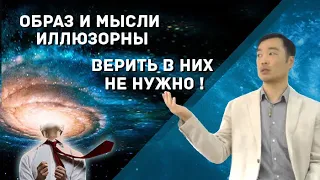 ОБРАЗ И МЫСЛИ ИЛЛЮЗОРНЫ

ВЕРИТЬ В НИХ НЕ НУЖНО !